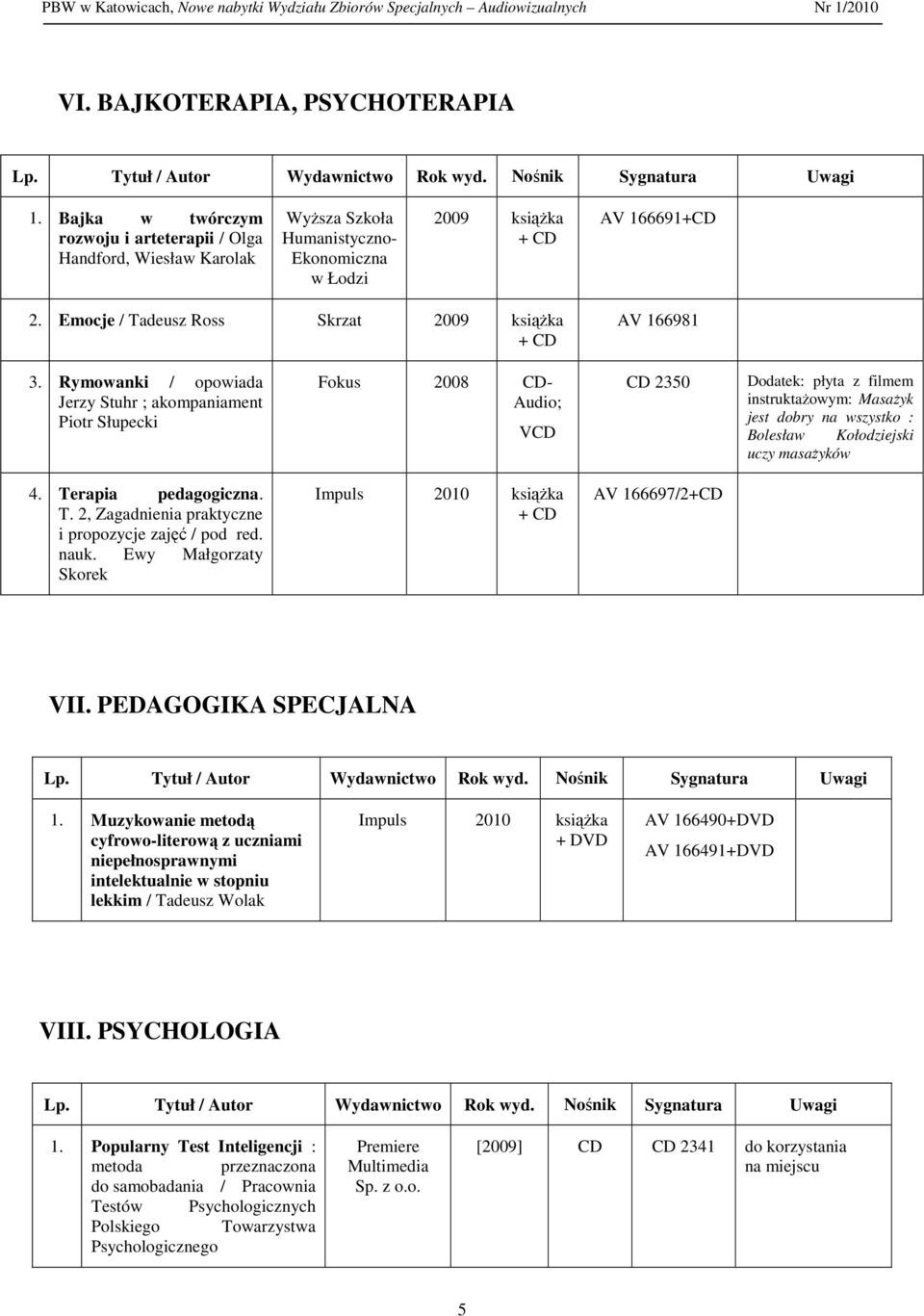 PBW w Katowicach, Nowe nabytki Wydziału Zbiorów Specjalnych – Audiowizualnych Nr 1/2010

VI. BAJKOTERAPIA, PSYCHOTERAPIA

| Lp. | Tytuł / Autor | Wydawnictwo | Rok wyd. | Nośnik | Sygnatura | Uwagi |
|---|---|---|---|---|---|---|
| 1. | Bajka w twórczym rozwoju i arteterapii / Olga Handford, Wiesław Karolak | Wyższa Szkoła Humanistyczno-Ekonomiczna w Łodzi | 2009 | książka + CD | AV 166691+CD | |
| 2. | Emocje / Tadeusz Ross | Skrzat | 2009 | książka + CD | AV 166981 | |
| 3. | Rymowanki / opowiada Jerzy Stuhr ; akompaniament Piotr Słupecki | Fokus | 2008 | CD-Audio; VCD | CD 2350 | Dodatek: płyta z filmem instruktażowym: Masażyk jest dobry na wszystko : Bolesław Kołodziejski uczy masażyków |
| 4. | Terapia pedagogiczna. T. 2, Zagadnienia praktyczne i propozycje zajęć / pod red. nauk. Ewy Małgorzaty Skorek | Impuls | 2010 | książka + CD | AV 166697/2+CD | |

VII. PEDAGOGIKA SPECJALNA

| Lp. | Tytuł / Autor | Wydawnictwo | Rok wyd. | Nośnik | Sygnatura | Uwagi |
|---|---|---|---|---|---|---|
| 1. | Muzykowanie metodą cyfrowo-literową z uczniami niepełnosprawnymi intelektualnie w stopniu lekkim / Tadeusz Wolak | Impuls | 2010 | książka + DVD | AV 166490+DVD AV 166491+DVD | |

VIII. PSYCHOLOGIA

| Lp. | Tytuł / Autor | Wydawnictwo | Rok wyd. | Nośnik | Sygnatura | Uwagi |
|---|---|---|---|---|---|---|
| 1. | Popularny Test Inteligencji : metoda przeznaczona do samobadania / Pracownia Testów Psychologicznych Polskiego Towarzystwa Psychologicznego | Premiere Multimedia Sp. z o.o. | [2009] | CD | CD 2341 | do korzystania na miejscu |

5